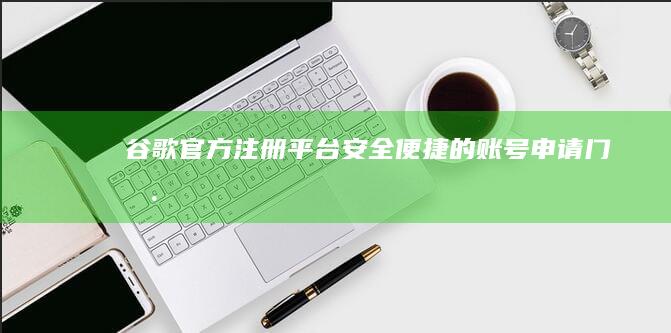 谷歌官方注册平台安全便捷的账号申请门